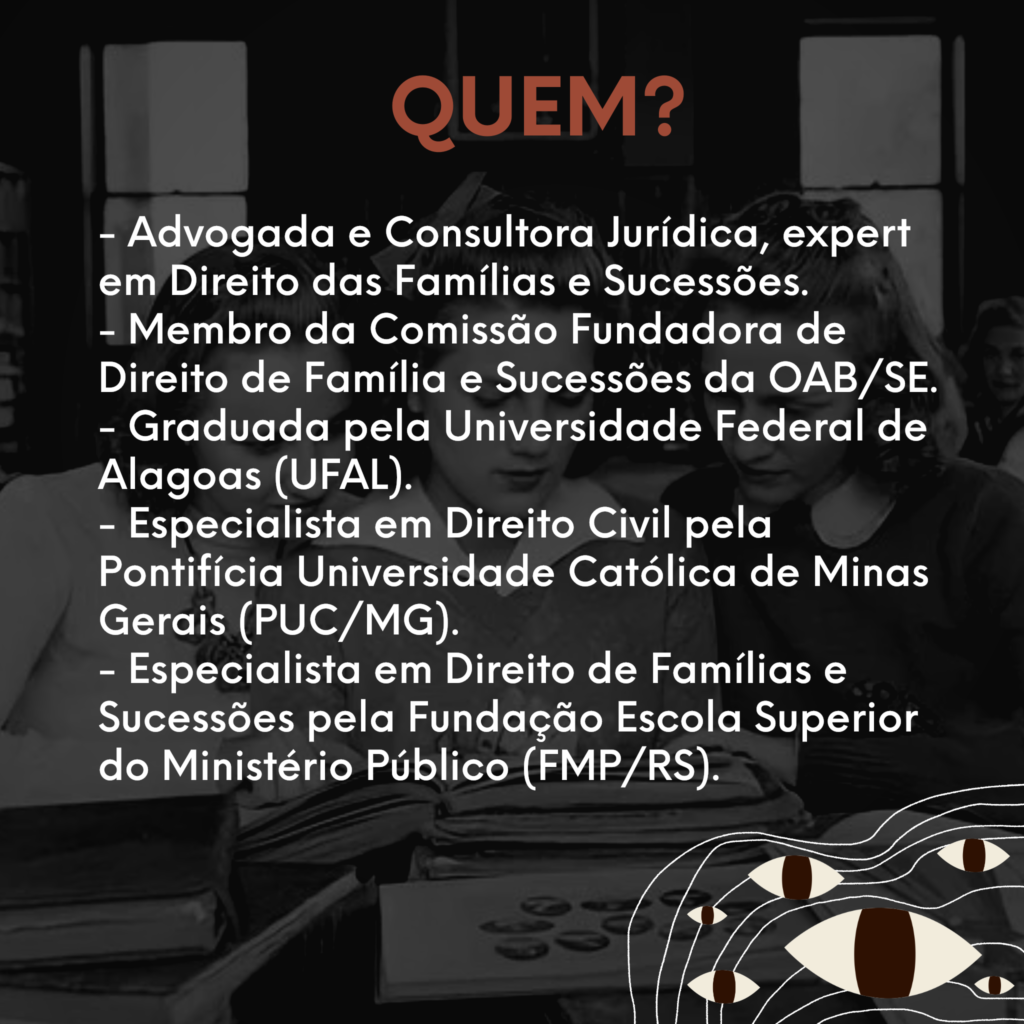 QUEM?

- Advogada e Consultora Jurídica, expert em Direito das Famílias e Sucessões.
- Membro da Comissão Fundadora de Direito de Família e Sucessões da OAB/SE.
- Graduada pela Universidade Federal de Alagoas (UFAL).
- Especialista em Direito Civil pela Pontifícia Universidade Católica de Minas Gerais (PUC/MG).
- Especialista em Direito de Famílias e Sucessões pela Fundação Escola Superior do Ministério Público (FMP/RS).